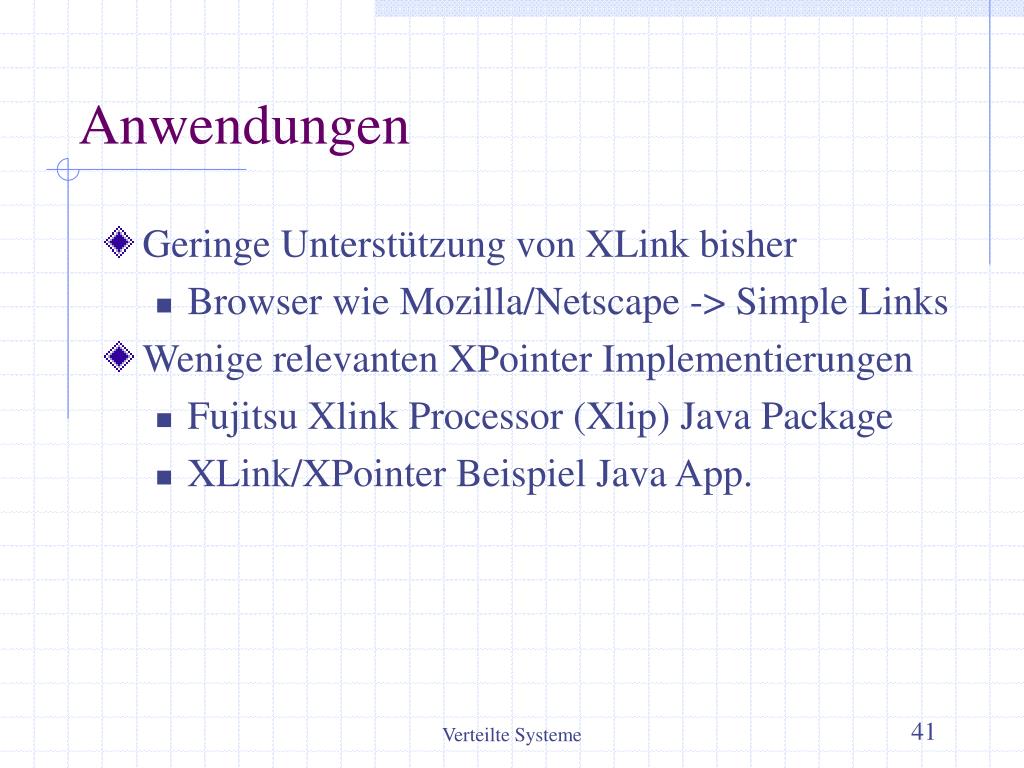 Anwendungen

Geringe Unterstützung von XLink bisher

Browser wie Mozilla/Netscape -> Simple Links

Wenige relevanten XPointer Implementierungen

Fujitsu Xlink Processor (Xlip) Java Package

XLink/XPointer Beispiel Java App.

Verteilte Systeme

41